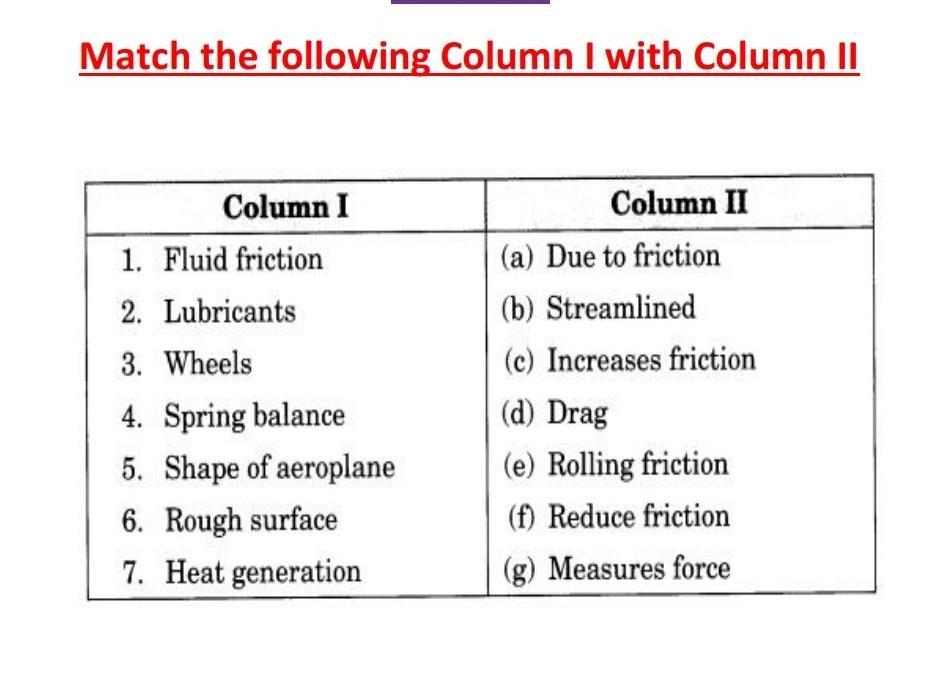 Match the following Column I with Column II

| Column I | Column II |
|---|---|
| 1. Fluid friction | (a) Due to friction |
| 2. Lubricants | (b) Streamlined |
| 3. Wheels | (c) Increases friction |
| 4. Spring balance | (d) Drag |
| 5. Shape of aeroplane | (e) Rolling friction |
| 6. Rough surface | (f) Reduce friction |
| 7. Heat generation | (g) Measures force |